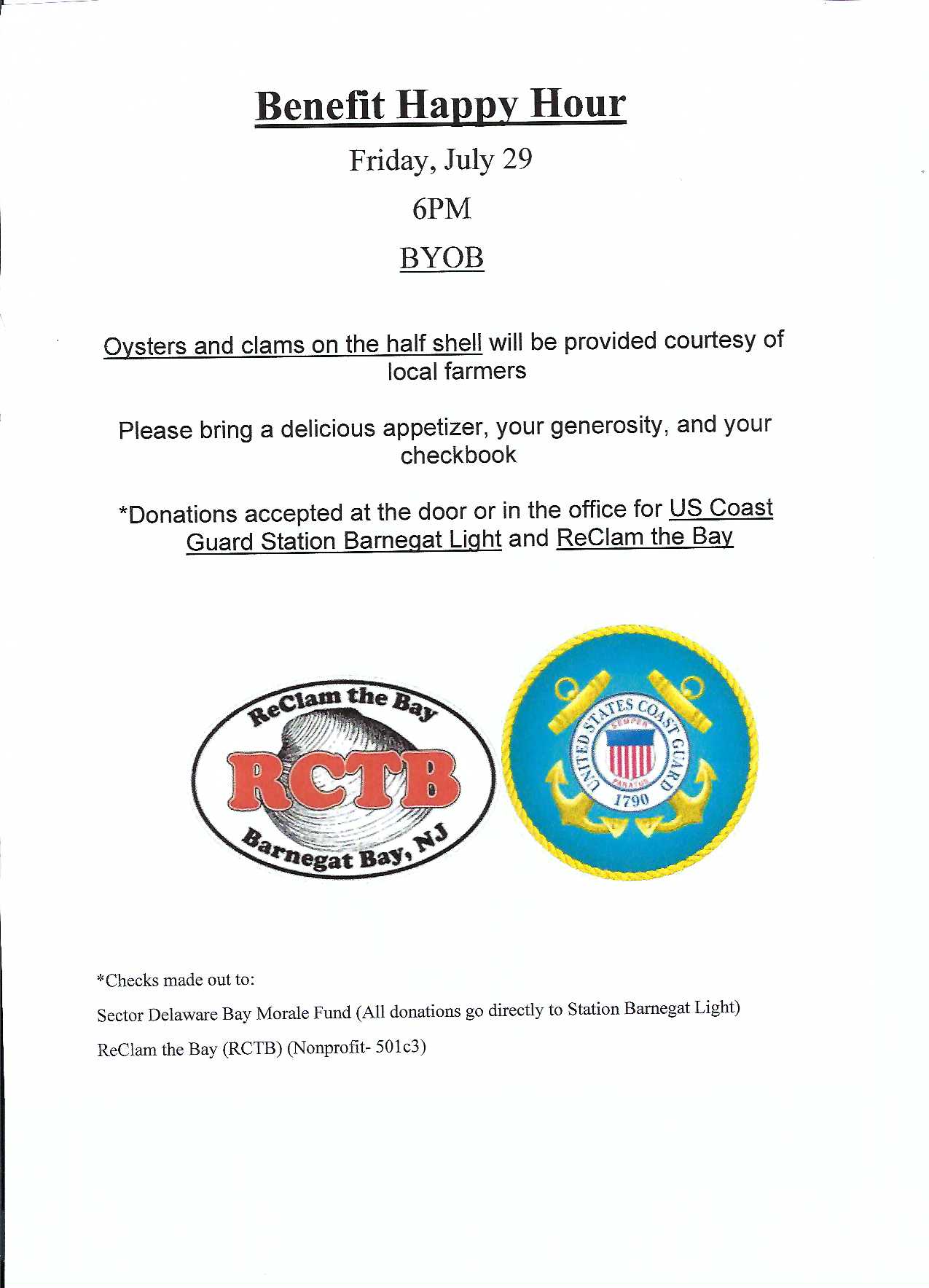 Benefit Happy Hour

Friday, July 29

6PM

BYOB

Oysters and clams on the half shell will be provided courtesy of local farmers

Please bring a delicious appetizer, your generosity, and your checkbook

*Donations accepted at the door or in the office for US Coast Guard Station Barnegat Light and ReClam the Bay

ReClam the Bay
RCTB
Barnegat Bay, NJ

UNITED STATES COAST GUARD
SEMPER PARATUS
1790

*Checks made out to:

Sector Delaware Bay Morale Fund (All donations go directly to Station Barnegat Light)

ReClam the Bay (RCTB) (Nonprofit- 501c3)